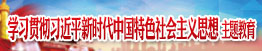 学习贯彻习近平新时代中国特色社会主义思想 主题教育